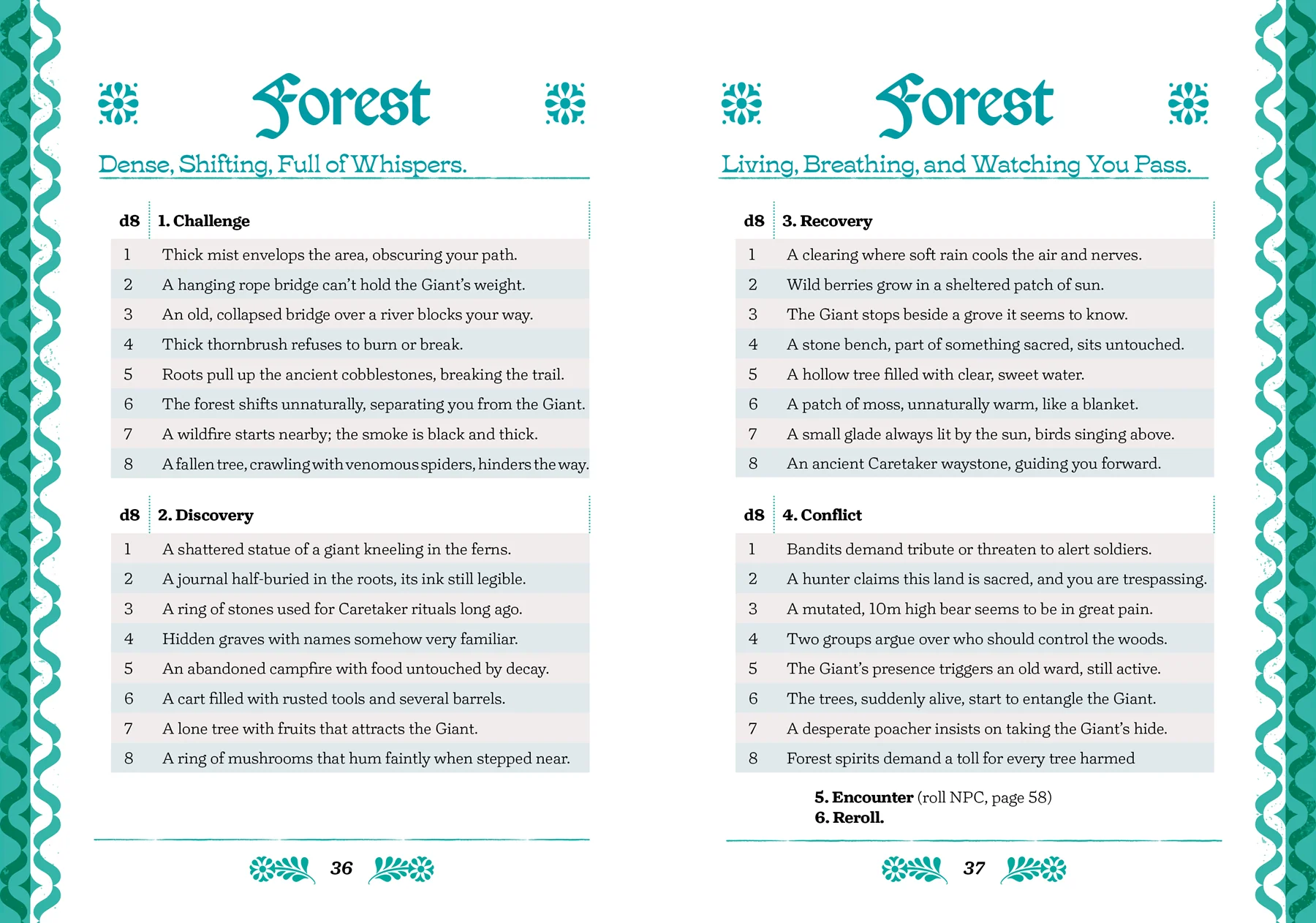 Forest

Dense, Shifting, Full of Whispers.

| d8 | 1. Challenge |
|---|---|
| 1 | Thick mist envelops the area, obscuring your path. |
| 2 | A hanging rope bridge can't hold the Giant's weight. |
| 3 | An old, collapsed bridge over a river blocks your way. |
| 4 | Thick thornbrush refuses to burn or break. |
| 5 | Roots pull up the ancient cobblestones, breaking the trail. |
| 6 | The forest shifts unnaturally, separating you from the Giant. |
| 7 | A wildfire starts nearby; the smoke is black and thick. |
| 8 | A fallen tree, crawling with venomous spiders, hinders the way. |

| d8 | 2. Discovery |
|---|---|
| 1 | A shattered statue of a giant kneeling in the ferns. |
| 2 | A journal half-buried in the roots, its ink still legible. |
| 3 | A ring of stones used for Caretaker rituals long ago. |
| 4 | Hidden graves with names somehow very familiar. |
| 5 | An abandoned campfire with food untouched by decay. |
| 6 | A cart filled with rusted tools and several barrels. |
| 7 | A lone tree with fruits that attracts the Giant. |
| 8 | A ring of mushrooms that hum faintly when stepped near. |

36

Forest

Living, Breathing, and Watching You Pass.

| d8 | 3. Recovery |
|---|---|
| 1 | A clearing where soft rain cools the air and nerves. |
| 2 | Wild berries grow in a sheltered patch of sun. |
| 3 | The Giant stops beside a grove it seems to know. |
| 4 | A stone bench, part of something sacred, sits untouched. |
| 5 | A hollow tree filled with clear, sweet water. |
| 6 | A patch of moss, unnaturally warm, like a blanket. |
| 7 | A small glade always lit by the sun, birds singing above. |
| 8 | An ancient Caretaker waystone, guiding you forward. |

| d8 | 4. Conflict |
|---|---|
| 1 | Bandits demand tribute or threaten to alert soldiers. |
| 2 | A hunter claims this land is sacred, and you are trespassing. |
| 3 | A mutated, 10m high bear seems to be in great pain. |
| 4 | Two groups argue over who should control the woods. |
| 5 | The Giant's presence triggers an old ward, still active. |
| 6 | The trees, suddenly alive, start to entangle the Giant. |
| 7 | A desperate poacher insists on taking the Giant's hide. |
| 8 | Forest spirits demand a toll for every tree harmed |

5. Encounter (roll NPC, page 58)
6. Reroll.

37